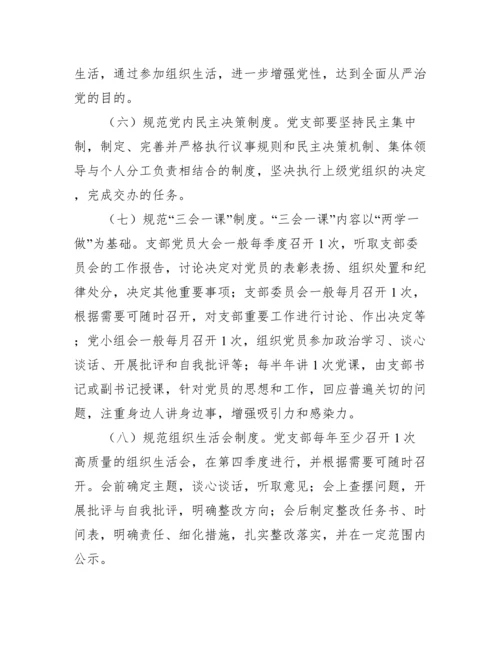 生活，通过参加组织生活，进一步增强党性，达到全面从严治党的目的。

（六）规范党内民主决策制度。党支部要坚持民主集中制，制定、完善并严格执行议事规则和民主决策机制、集体领导与个人分工负责相结合的制度，坚决执行上级党组织的决定，完成交办的任务。

（七）规范“三会一课”制度。“三会一课”内容以“两学一做”为基础。支部党员大会一般每季度召开1次，听取支部委员会的工作报告，讨论决定对党员的表彰表扬、组织处置和纪律处分，决定其他重要事项；支部委员会一般每月召开1次，根据需要可随时召开，对支部重要工作进行讨论、作出决定等；党小组会一般每月召开1次，组织党员参加政治学习、谈心谈话、开展批评和自我批评等；每半年讲1次党课，由支部书记或副书记授课，针对党员的思想和工作，回应普遍关切的问题，注重身边人讲身边事，增强吸引力和感染力。

（八）规范组织生活会制度。党支部每年至少召开1次高质量的组织生活会，在第四季度进行，并根据需要可随时召开。会前确定主题，谈心谈话，听取意见；会上查摆问题，开展批评与自我批评，明确整改方向；会后制定整改任务书、时间表，明确责任、细化措施，扎实整改落实，并在一定范围内公示。